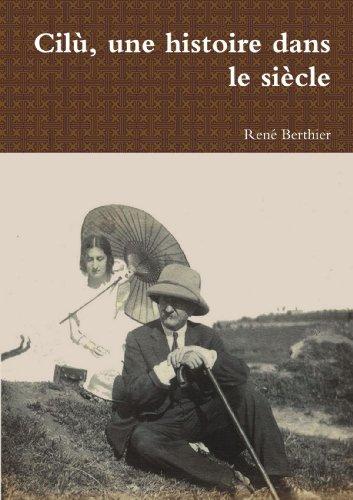 Cilù, une histoire dans le siècle

René Berthier